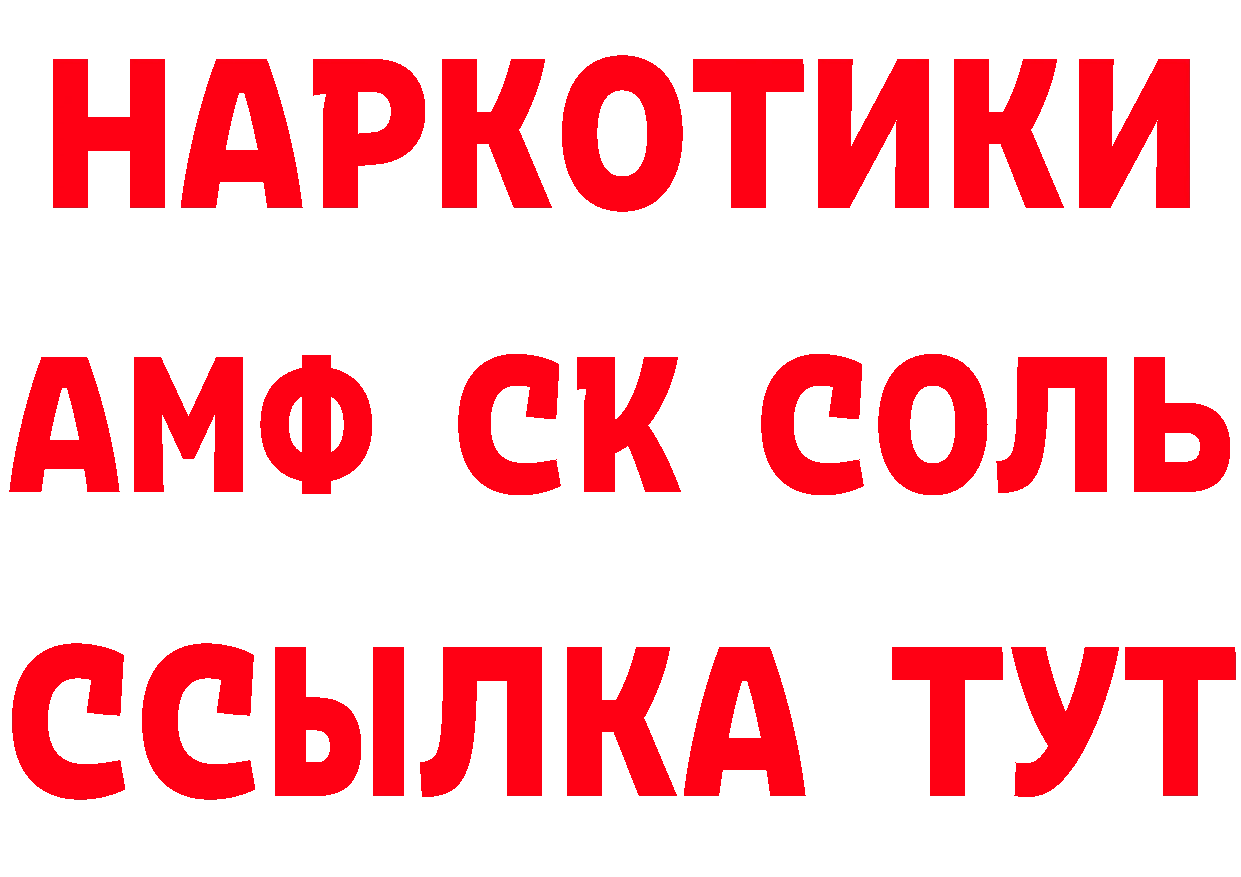 НАРКОТИКИ

АМФ СК СОЛЬ

ССЫЛКА ТУТ